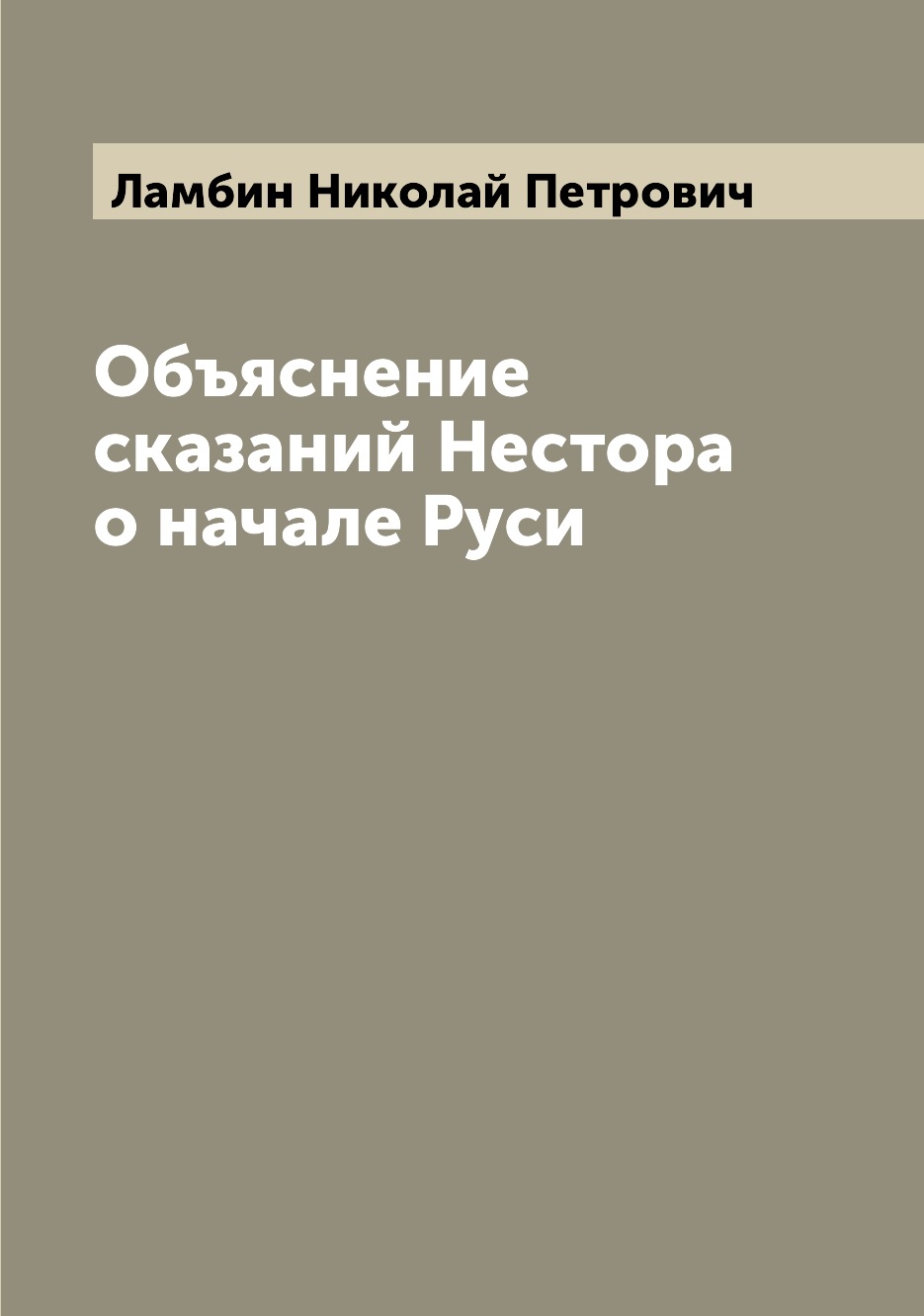 Ламбин Николай Петрович

Объяснение сказаний Нестора о начале Руси